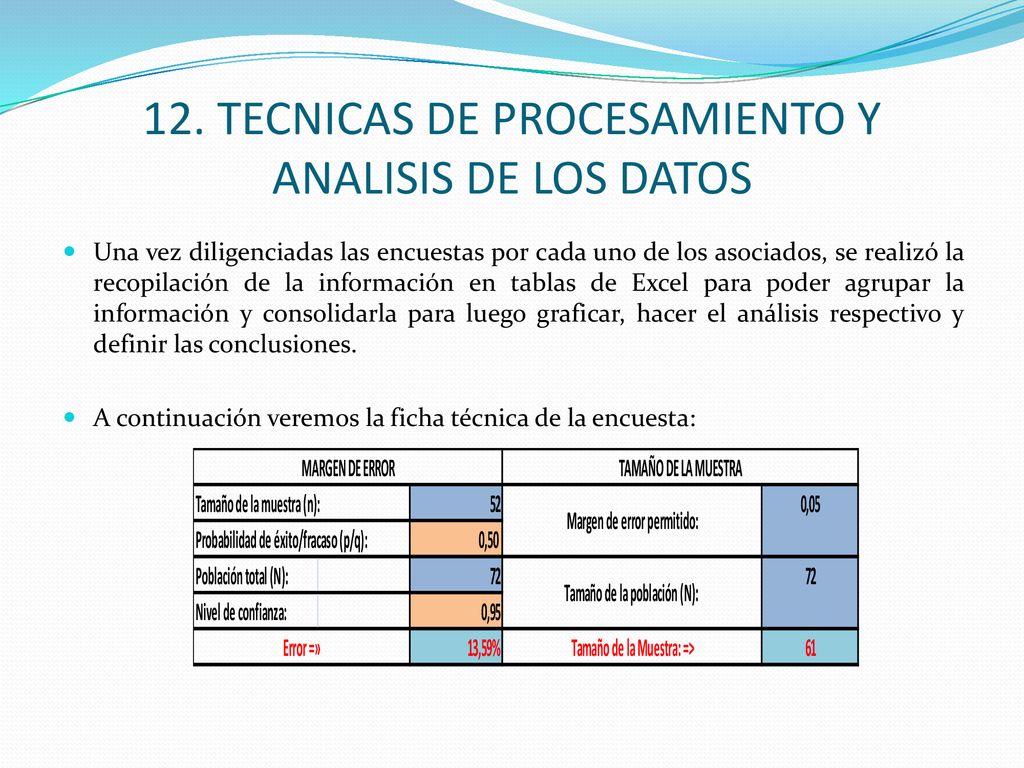 12. TECNICAS DE PROCESAMIENTO Y ANALISIS DE LOS DATOS

Una vez diligenciadas las encuestas por cada uno de los asociados, se realizó la recopilación de la información en tablas de Excel para poder agrupar la información y consolidarla para luego graficar, hacer el análisis respectivo y definir las conclusiones.

A continuación veremos la ficha técnica de la encuesta:

| MARGEN DE ERROR | | TAMAÑO DE LA MUESTRA | |
|---|---|---|---|
| Tamaño de la muestra (n): | 52 | Margen de error permitido: | 0,05 |
| Probabilidad de éxito/fracaso (p/q): | 0,50 | | |
| Población total (N): | 72 | Tamaño de la población (N): | 72 |
| Nivel de confianza: | 0,95 | | |
| Error =» | 13,59% | Tamaño de la Muestra: => | 61 |